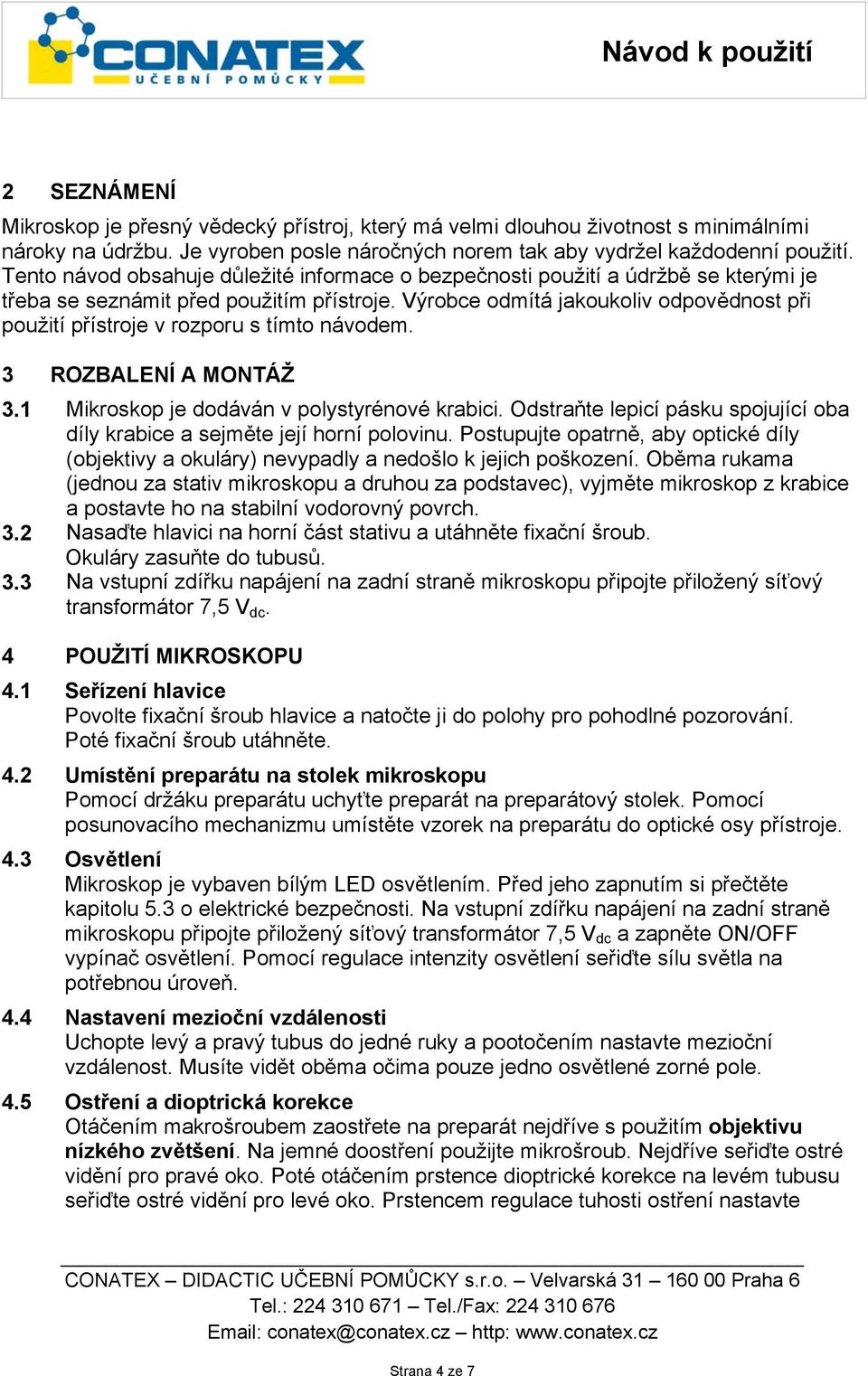 CONATEX
UČEBNÍ POMŮCKY

Návod k použití

2 SEZNÁMENÍ

Mikroskop je přesný vědecký přístroj, který má velmi dlouhou životnost s minimálními nároky na údržbu. Je vyroben posle náročných norem tak aby vydržel každodenní použití. Tento návod obsahuje důležité informace o bezpečnosti použití a údržbě se kterými je třeba se seznámit před použitím přístroje. Výrobce odmítá jakoukoliv odpovědnost při použití přístroje v rozporu s tímto návodem.

3 ROZBALENÍ A MONTÁŽ

3.1 Mikroskop je dodáván v polystyrénové krabici. Odstraňte lepicí pásku spojující oba díly krabice a sejměte její horní polovinu. Postupujte opatrně, aby optické díly (objektivy a okuláry) nevypadly a nedošlo k jejich poškození. Oběma rukama (jednou za stativ mikroskopu a druhou za podstavec), vyjměte mikroskop z krabice a postavte ho na stabilní vodorovný povrch.

3.2 Nasaďte hlavici na horní část stativu a utáhněte fixační šroub. Okuláry zasuňte do tubusů.

3.3 Na vstupní zdířku napájení na zadní straně mikroskopu připojte přiložený síťový transformátor 7,5 $V_{dc}$.

4 POUŽITÍ MIKROSKOPU

4.1 Seřízení hlavice
Povolte fixační šroub hlavice a natočte ji do polohy pro pohodlné pozorování. Poté fixační šroub utáhněte.

4.2 Umístění preparátu na stolek mikroskopu
Pomocí držáku preparátu uchyťte preparát na preparátový stolek. Pomocí posunovacího mechanizmu umístěte vzorek na preparátu do optické osy přístroje.

4.3 Osvětlení
Mikroskop je vybaven bílým LED osvětlením. Před jeho zapnutím si přečtěte kapitolu 5.3 o elektrické bezpečnosti. Na vstupní zdířku napájení na zadní straně mikroskopu připojte přiložený síťový transformátor 7,5 $V_{dc}$ a zapněte ON/OFF vypínač osvětlení. Pomocí regulace intenzity osvětlení seřiďte sílu světla na potřebnou úroveň.

4.4 Nastavení mezioční vzdálenosti
Uchopte levý a pravý tubus do jedné ruky a pootočením nastavte mezioční vzdálenost. Musíte vidět oběma očima pouze jedno osvětlené zorné pole.

4.5 Ostření a dioptrická korekce
Otáčením makrošroubem zaostřete na preparát nejdříve s použitím objektivu nízkého zvětšení. Na jemné doostření použijte mikrošroub. Nejdříve seřiďte ostré vidění pro pravé oko. Poté otáčením prstence dioptrické korekce na levém tubusu seřiďte ostré vidění pro levé oko. Prstencem regulace tuhosti ostření nastavte

CONATEX – DIDACTIC UČEBNÍ POMŮCKY s.r.o. – Velvarská 31 – 160 00 Praha 6
Tel.: 224 310 671 – Tel./Fax: 224 310 676
Email: conatex@conatex.cz – http: www.conatex.cz

Strana 4 ze 7